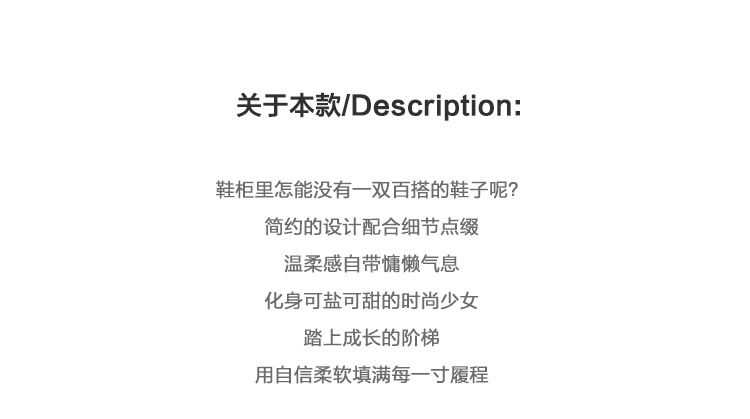 关于本款/Description:

鞋柜里怎能没有一双百搭的鞋子呢?
简约的设计配合细节点缀
温柔感自带慵懒气息
化身可盐可甜的时尚少女
踏上成长的阶梯
用自信柔软填满每一寸履程